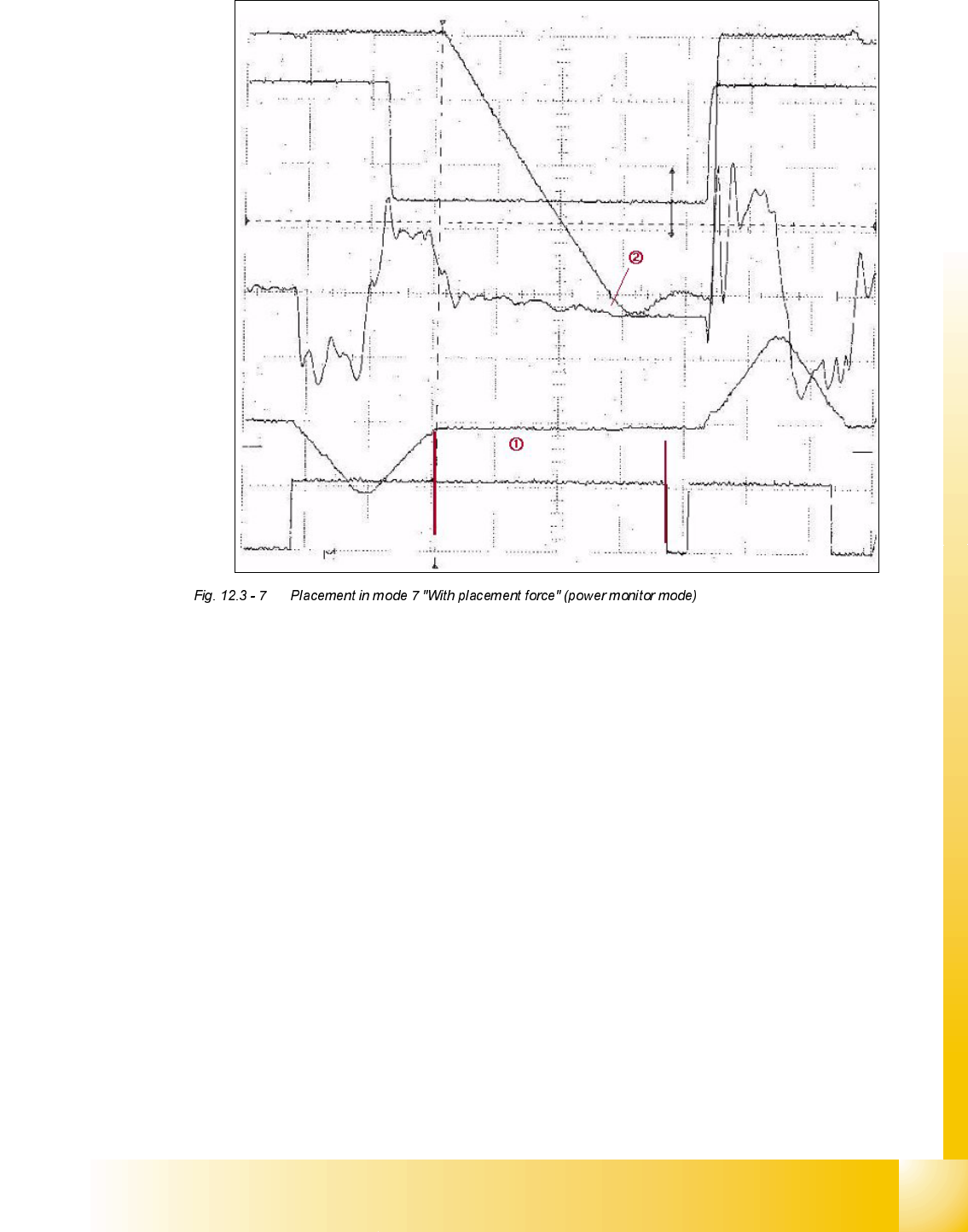 ②

①

Fig. 12.3 - 7 Placement in mode 7 "With placement force" (power monitor mode)